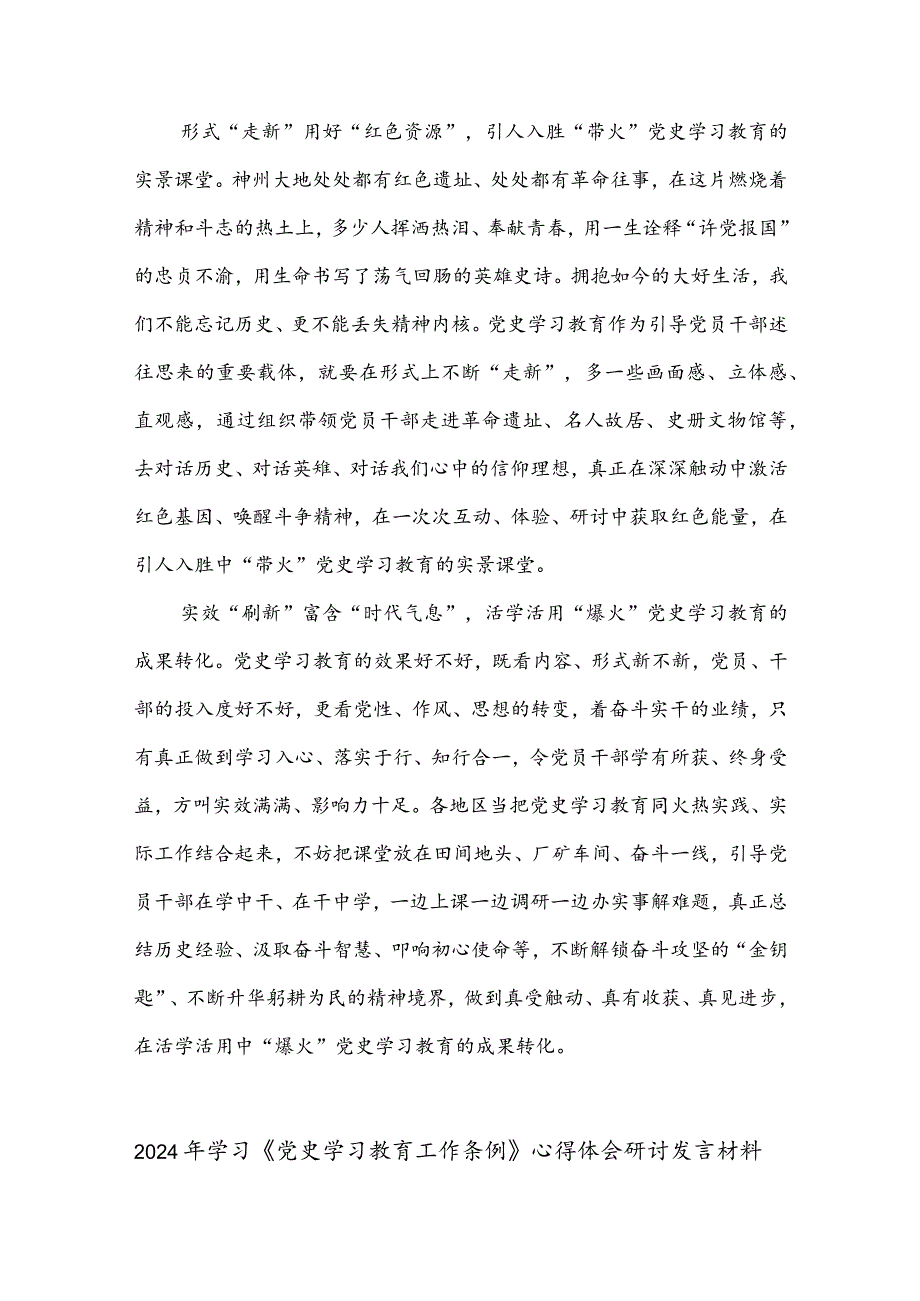 形式“走新”用好“红色资源”，引人入胜“带火”党史学习教育的实景课堂。神州大地处处都有红色遗址、处处都有革命往事，在这片燃烧着精神和斗志的热土上，多少人挥洒热泪、奉献青春，用一生诠释“许党报国”的忠贞不渝，用生命书写了荡气回肠的英雄史诗。拥抱如今的大好生活，我们不能忘记历史、更不能丢失精神内核。党史学习教育作为引导党员干部述往思来的重要载体，就要在形式上不断“走新”，多一些画面感、立体感、直观感，通过组织带领党员干部走进革命遗址、名人故居、史册文物馆等，去对话历史、对话英雄、对话我们心中的信仰理想，真正在深深触动中激活红色基因、唤醒斗争精神，在一次次互动、体验、研讨中获取红色能量，在引人入胜中“带火”党史学习教育的实景课堂。

实效“刷新”富含“时代气息”，活学活用“爆火”党史学习教育的成果转化。党史学习教育的效果好不好，既看内容、形式新不新，党员、干部的投入度好不好，更看党性、作风、思想的转变，着奋斗实干的业绩，只有真正做到学习入心、落实于行、知行合一，令党员干部学有所获、终身受益，方叫实效满满、影响力十足。各地区当把党史学习教育同火热实践、实际工作结合起来，不妨把课堂放在田间地头、厂矿车间、奋斗一线，引导党员干部在学中干、在干中学，一边上课一边调研一边办实事解难题，真正总结历史经验、汲取奋斗智慧、叩响初心使命等，不断解锁奋斗攻坚的“金钥匙”、不断升华躬耕为民的精神境界，做到真受触动、真有收获、真见进步，在活学活用中“爆火”党史学习教育的成果转化。

2024年学习《党史学习教育工作条例》心得体会研讨发言材料